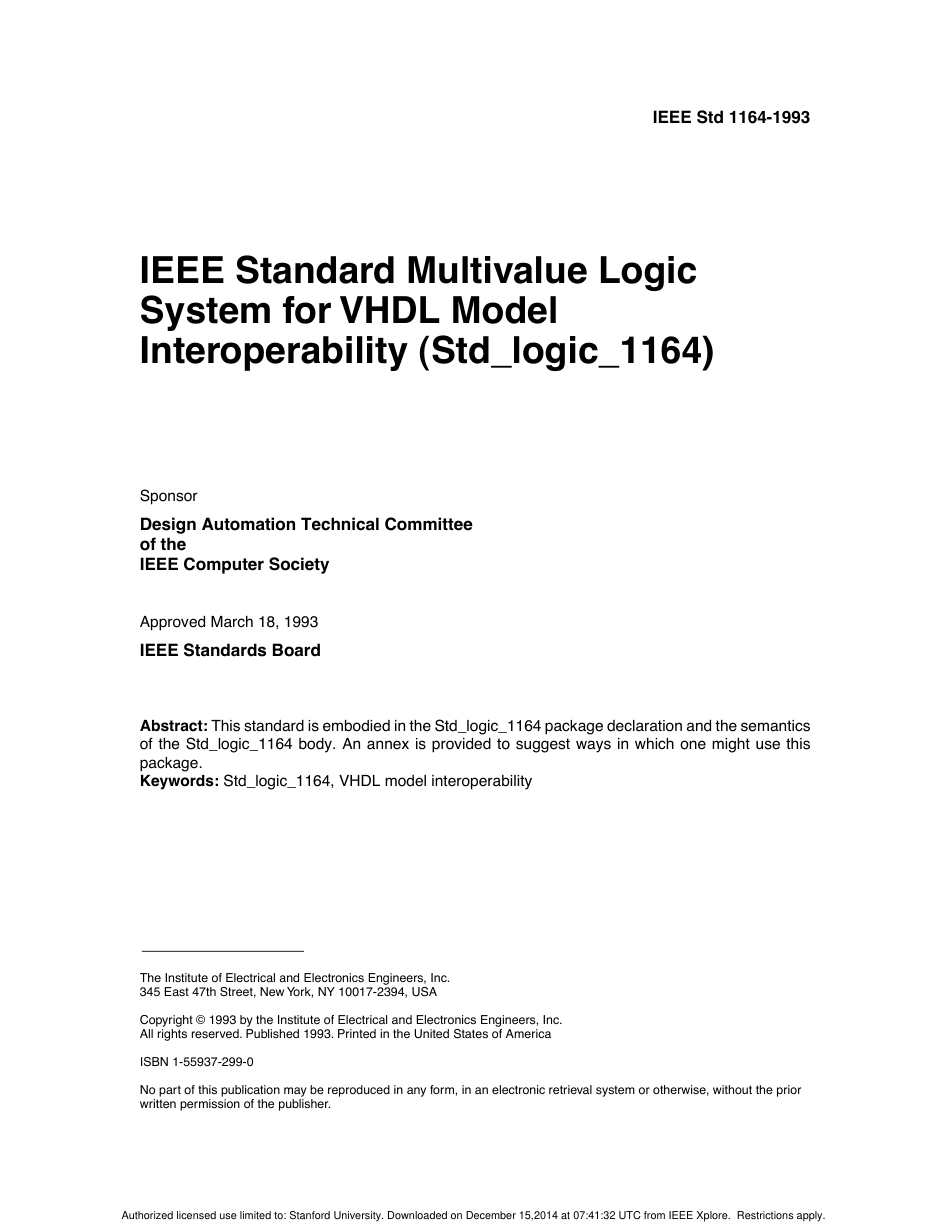 IEEE Std 1164-1993

IEEE Standard Multivalue Logic System for VHDL Model Interoperability (Std_logic_1164)

Sponsor

Design Automation Technical Committee of the IEEE Computer Society

Approved March 18, 1993

IEEE Standards Board

Abstract: This standard is embodied in the Std_logic_1164 package declaration and the semantics of the Std_logic_1164 body. An annex is provided to suggest ways in which one might use this package.
Keywords: Std_logic_1164, VHDL model interoperability

The Institute of Electrical and Electronics Engineers, Inc.
345 East 47th Street, New York, NY 10017-2394, USA

Copyright © 1993 by the Institute of Electrical and Electronics Engineers, Inc.
All rights reserved. Published 1993. Printed in the United States of America

ISBN 1-55937-299-0

No part of this publication may be reproduced in any form, in an electronic retrieval system or otherwise, without the prior written permission of the publisher.

Authorized licensed use limited to: Stanford University. Downloaded on December 15,2014 at 07:41:32 UTC from IEEE Xplore. Restrictions apply.